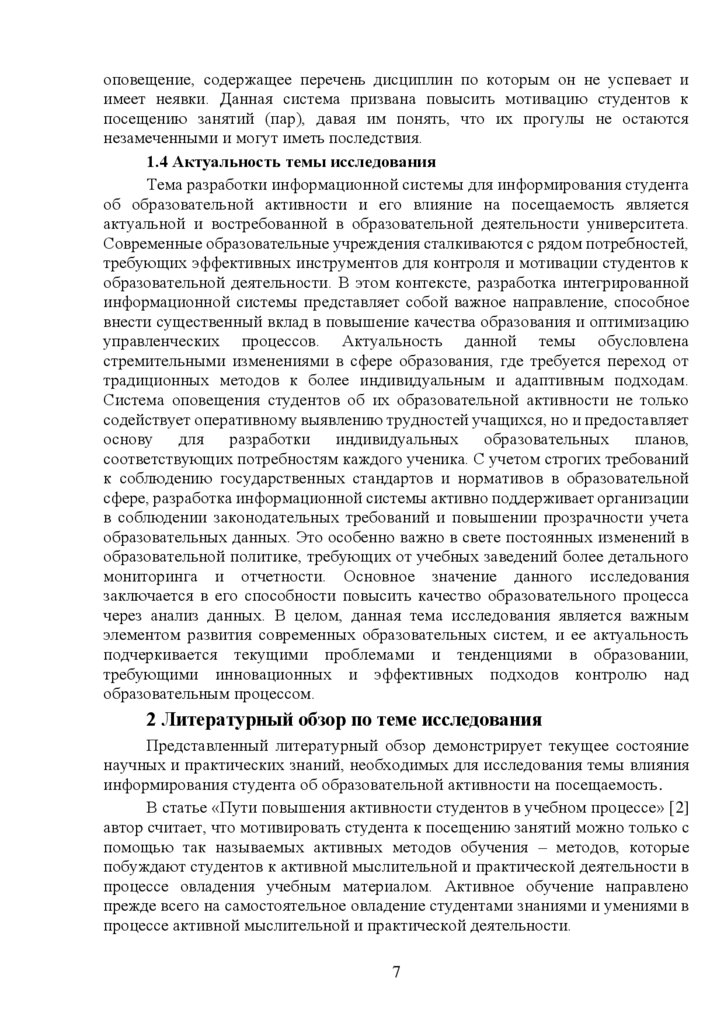 оповещение, содержащее перечень дисциплин по которым он не успевает и имеет неявки. Данная система призвана повысить мотивацию студентов к посещению занятий (пар), давая им понять, что их прогулы не остаются незамеченными и могут иметь последствия.

1.4 Актуальность темы исследования

Тема разработки информационной системы для информирования студента об образовательной активности и его влияние на посещаемость является актуальной и востребованной в образовательной деятельности университета. Современные образовательные учреждения сталкиваются с рядом потребностей, требующих эффективных инструментов для контроля и мотивации студентов к образовательной деятельности. В этом контексте, разработка интегрированной информационной системы представляет собой важное направление, способное внести существенный вклад в повышение качества образования и оптимизацию управленческих процессов. Актуальность данной темы обусловлена стремительными изменениями в сфере образования, где требуется переход от традиционных методов к более индивидуальным и адаптивным подходам. Система оповещения студентов об их образовательной активности не только содействует оперативному выявлению трудностей учащихся, но и предоставляет основу для разработки индивидуальных образовательных планов, соответствующих потребностям каждого ученика. С учетом строгих требований к соблюдению государственных стандартов и нормативов в образовательной сфере, разработка информационной системы активно поддерживает организации в соблюдении законодательных требований и повышении прозрачности учета образовательных данных. Это особенно важно в свете постоянных изменений в образовательной политике, требующих от учебных заведений более детального мониторинга и отчетности. Основное значение данного исследования заключается в его способности повысить качество образовательного процесса через анализ данных. В целом, данная тема исследования является важным элементом развития современных образовательных систем, и ее актуальность подчеркивается текущими проблемами и тенденциями в образовании, требующими инновационных и эффективных подходов контролю над образовательным процессом.

2 Литературный обзор по теме исследования

Представленный литературный обзор демонстрирует текущее состояние научных и практических знаний, необходимых для исследования темы влияния информирования студента об образовательной активности на посещаемость.

В статье «Пути повышения активности студентов в учебном процессе» [2] автор считает, что мотивировать студента к посещению занятий можно только с помощью так называемых активных методов обучения – методов, которые побуждают студентов к активной мыслительной и практической деятельности в процессе овладения учебным материалом. Активное обучение направлено прежде всего на самостоятельное овладение студентами знаниями и умениями в процессе активной мыслительной и практической деятельности.

7